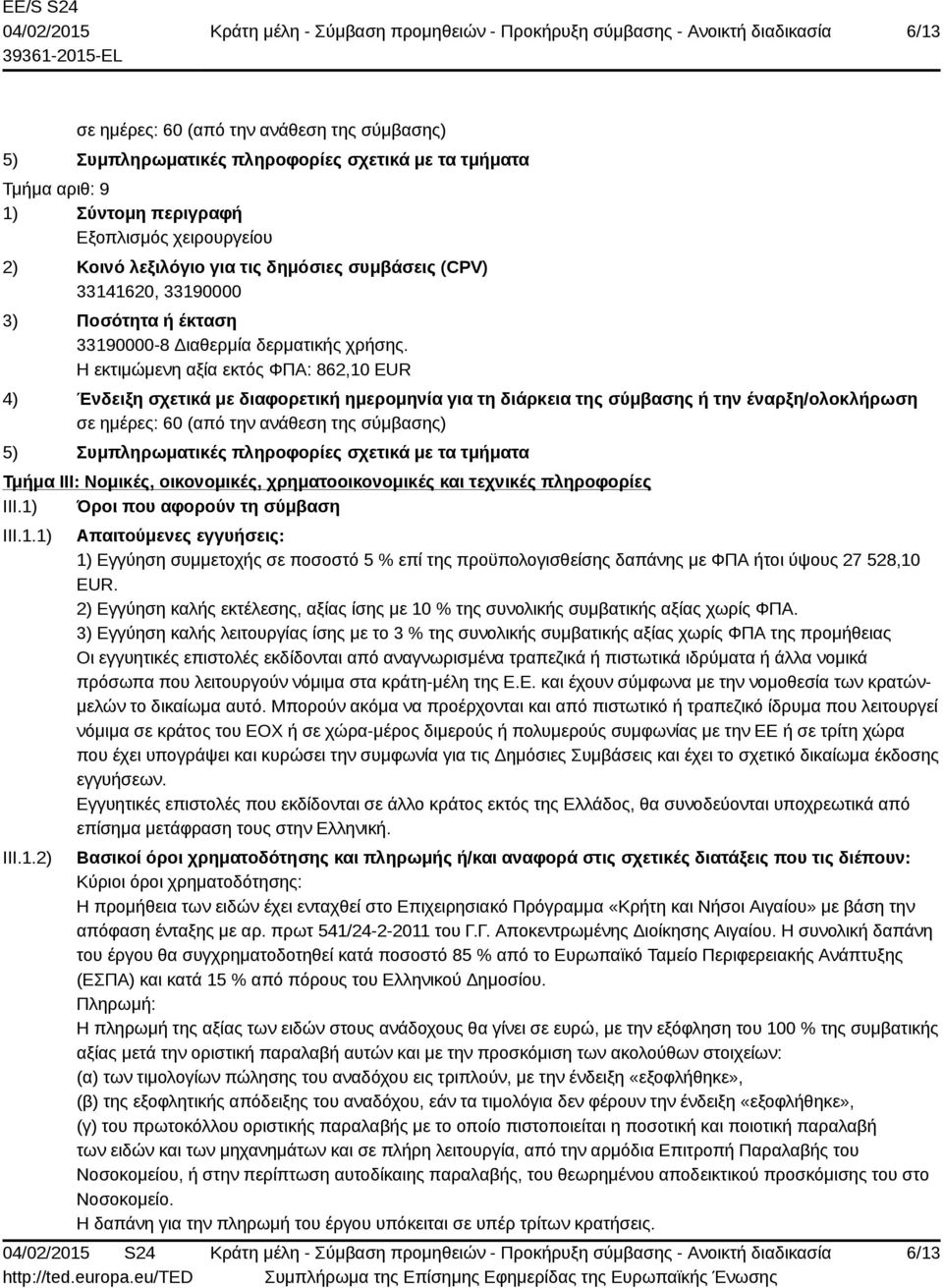 EE/S S24
04/02/2015
39361-2015-EL

Κράτη μέλη - Σύμβαση προμηθειών - Προκήρυξη σύμβασης - Ανοικτή διαδικασία

6/13

σε ημέρες: 60 (από την ανάθεση της σύμβασης)

5) Συμπληρωματικές πληροφορίες σχετικά με τα τμήματα

Τμήμα αριθ: 9

1) Σύντομη περιγραφή
Εξοπλισμός χειρουργείου

2) Κοινό λεξιλόγιο για τις δημόσιες συμβάσεις (CPV)
33141620, 33190000

3) Ποσότητα ή έκταση
33190000-8 Διαθερμία δερματικής χρήσης.
Η εκτιμώμενη αξία εκτός ΦΠΑ: 862,10 EUR

4) Ένδειξη σχετικά με διαφορετική ημερομηνία για τη διάρκεια της σύμβασης ή την έναρξη/ολοκλήρωση
σε ημέρες: 60 (από την ανάθεση της σύμβασης)

5) Συμπληρωματικές πληροφορίες σχετικά με τα τμήματα

Τμήμα III: Νομικές, οικονομικές, χρηματοοικονομικές και τεχνικές πληροφορίες

III.1) Όροι που αφορούν τη σύμβαση

III.1.1) Απαιτούμενες εγγυήσεις:
1) Εγγύηση συμμετοχής σε ποσοστό 5 % επί της προϋπολογισθείσης δαπάνης με ΦΠΑ ήτοι ύψους 27 528,10 EUR.
2) Εγγύηση καλής εκτέλεσης, αξίας ίσης με 10 % της συνολικής συμβατικής αξίας χωρίς ΦΠΑ.
3) Εγγύηση καλής λειτουργίας ίσης με το 3 % της συνολικής συμβατικής αξίας χωρίς ΦΠΑ της προμήθειας
Οι εγγυητικές επιστολές εκδίδονται από αναγνωρισμένα τραπεζικά ή πιστωτικά ιδρύματα ή άλλα νομικά πρόσωπα που λειτουργούν νόμιμα στα κράτη-μέλη της Ε.Ε. και έχουν σύμφωνα με την νομοθεσία των κρατών-μελών το δικαίωμα αυτό. Μπορούν ακόμα να προέρχονται και από πιστωτικό ή τραπεζικό ίδρυμα που λειτουργεί νόμιμα σε κράτος του ΕΟΧ ή σε χώρα-μέρος διμερούς ή πολυμερούς συμφωνίας με την ΕΕ ή σε τρίτη χώρα που έχει υπογράψει και κυρώσει την συμφωνία για τις Δημόσιες Συμβάσεις και έχει το σχετικό δικαίωμα έκδοσης εγγυήσεων.
Εγγυητικές επιστολές που εκδίδονται σε άλλο κράτος εκτός της Ελλάδος, θα συνοδεύονται υποχρεωτικά από επίσημα μετάφραση τους στην Ελληνική.

III.1.2) Βασικοί όροι χρηματοδότησης και πληρωμής ή/και αναφορά στις σχετικές διατάξεις που τις διέπουν:
Κύριοι όροι χρηματοδότησης:
Η προμήθεια των ειδών έχει ενταχθεί στο Επιχειρησιακό Πρόγραμμα «Κρήτη και Νήσοι Αιγαίου» με βάση την απόφαση ένταξης με αρ. πρωτ 541/24-2-2011 του Γ.Γ. Αποκεντρωμένης Διοίκησης Αιγαίου. Η συνολική δαπάνη του έργου θα συγχρηματοδοτηθεί κατά ποσοστό 85 % από το Ευρωπαϊκό Ταμείο Περιφερειακής Ανάπτυξης (ΕΣΠΑ) και κατά 15 % από πόρους του Ελληνικού Δημοσίου.
Πληρωμή:
Η πληρωμή της αξίας των ειδών στους ανάδοχους θα γίνει σε ευρώ, με την εξόφληση του 100 % της συμβατικής αξίας μετά την οριστική παραλαβή αυτών και με την προσκόμιση των ακολούθων στοιχείων:
(α) των τιμολογίων πώλησης του αναδόχου εις τριπλούν, με την ένδειξη «εξοφλήθηκε»,
(β) της εξοφλητικής απόδειξης του αναδόχου, εάν τα τιμολόγια δεν φέρουν την ένδειξη «εξοφλήθηκε»,
(γ) του πρωτοκόλλου οριστικής παραλαβής με το οποίο πιστοποιείται η ποσοτική και ποιοτική παραλαβή των ειδών και των μηχανημάτων και σε πλήρη λειτουργία, από την αρμόδια Επιτροπή Παραλαβής του Νοσοκομείου, ή στην περίπτωση αυτοδίκαιης παραλαβής, του θεωρημένου αποδεικτικού προσκόμισης του στο Νοσοκομείο.
Η δαπάνη για την πληρωμή του έργου υπόκειται σε υπέρ τρίτων κρατήσεις.

04/02/2015 S24
http://ted.europa.eu/TED

Κράτη μέλη - Σύμβαση προμηθειών - Προκήρυξη σύμβασης - Ανοικτή διαδικασία
Συμπλήρωμα της Επίσημης Εφημερίδας της Ευρωπαϊκής Ένωσης

6/13